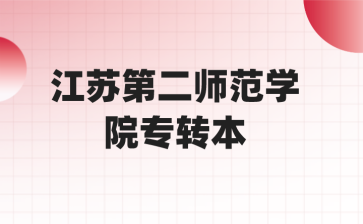 江苏第二师范学院专转本